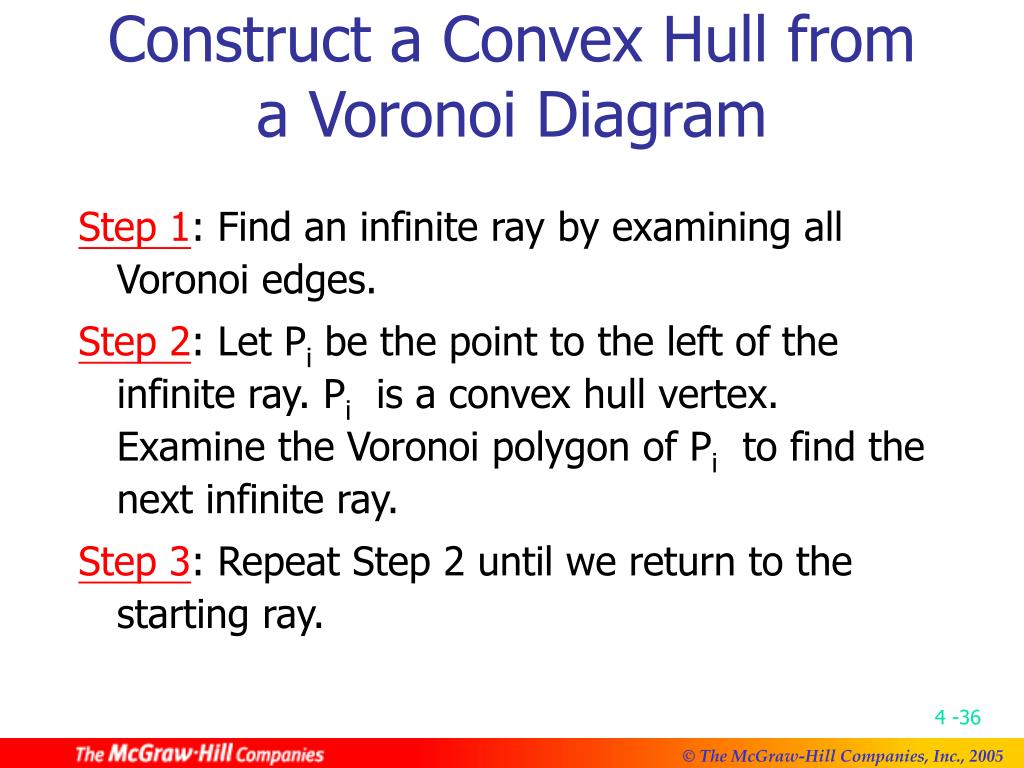 Construct a Convex Hull from a Voronoi Diagram

Step 1: Find an infinite ray by examining all Voronoi edges.

Step 2: Let $P_i$ be the point to the left of the infinite ray. $P_i$ is a convex hull vertex. Examine the Voronoi polygon of $P_i$ to find the next infinite ray.

Step 3: Repeat Step 2 until we return to the starting ray.

4 -36

The McGraw·Hill Companies

© The McGraw-Hill Companies, Inc., 2005